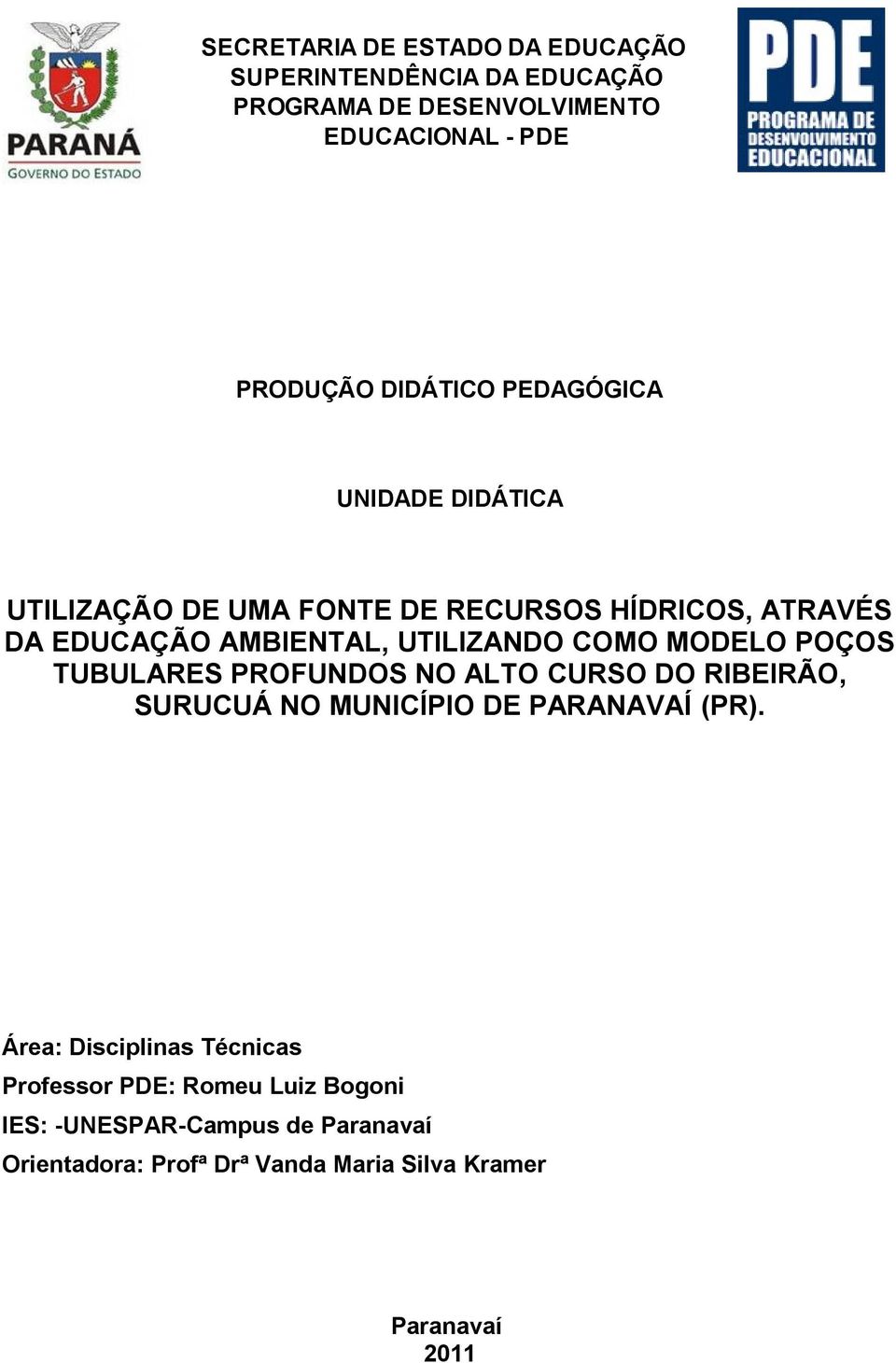 PARANÁ
GOVERNO DO ESTADO

SECRETARIA DE ESTADO DA EDUCAÇÃO
SUPERINTENDÊNCIA DA EDUCAÇÃO
PROGRAMA DE DESENVOLVIMENTO EDUCACIONAL - PDE

PDE
PROGRAMA DE DESENVOLVIMENTO EDUCACIONAL

PRODUÇÃO DIDÁTICO PEDAGÓGICA

UNIDADE DIDÁTICA

UTILIZAÇÃO DE UMA FONTE DE RECURSOS HÍDRICOS, ATRAVÉS DA EDUCAÇÃO AMBIENTAL, UTILIZANDO COMO MODELO POÇOS TUBULARES PROFUNDOS NO ALTO CURSO DO RIBEIRÃO, SURUCUÁ NO MUNICÍPIO DE PARANAVAÍ (PR).

Área: Disciplinas Técnicas
Professor PDE: Romeu Luiz Bogoni
IES: -UNESPAR-Campus de Paranavaí
Orientadora: Profª Drª Vanda Maria Silva Kramer

Paranavaí
2011